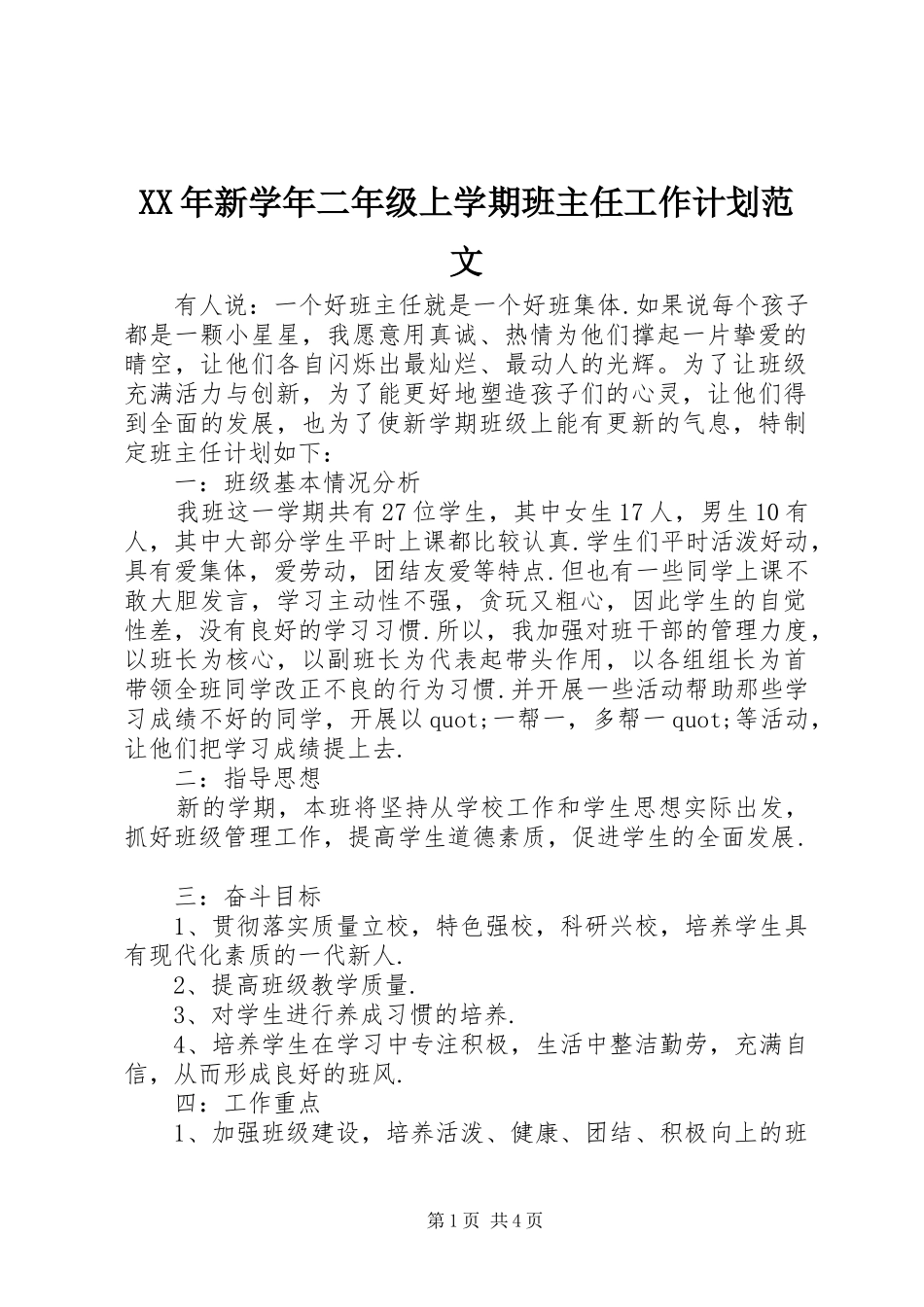 XX年新学年二年级上学期班主任工作计划范文

有人说：一个好班主任就是一个好班集体.如果说每个孩子都是一颗小星星，我愿意用真诚、热情为他们撑起一片挚爱的晴空，让他们各自闪烁出最灿烂、最动人的光辉。为了让班级充满活力与创新，为了能更好地塑造孩子们的心灵，让他们得到全面的发展，也为了使新学期班级上能有更新的气息，特制定班主任计划如下：

一：班级基本情况分析

我班这一学期共有27位学生，其中女生17人，男生10有人，其中大部分学生平时上课都比较认真.学生们平时活泼好动，具有爱集体，爱劳动，团结友爱等特点.但也有一些同学上课不敢大胆发言，学习主动性不强，贪玩又粗心，因此学生的自觉性差，没有良好的学习习惯.所以，我加强对班干部的管理力度，以班长为核心，以副班长为代表起带头作用，以各组组长为首带领全班同学改正不良的行为习惯.并开展一些活动帮助那些学习成绩不好的同学，开展以quot;一帮一，多帮一quot;等活动，让他们把学习成绩提上去.

二：指导思想

新的学期，本班将坚持从学校工作和学生思想实际出发，抓好班级管理工作，提高学生道德素质，促进学生的全面发展.

三：奋斗目标

1、贯彻落实质量立校，特色强校，科研兴校，培养学生具有现代化素质的一代新人.

2、提高班级教学质量.

3、对学生进行养成习惯的培养.

4、培养学生在学习中专注积极，生活中整洁勤劳，充满自信，从而形成良好的班风.

四：工作重点

1、加强班级建设，培养活泼、健康、团结、积极向上的班

第1页 共4页